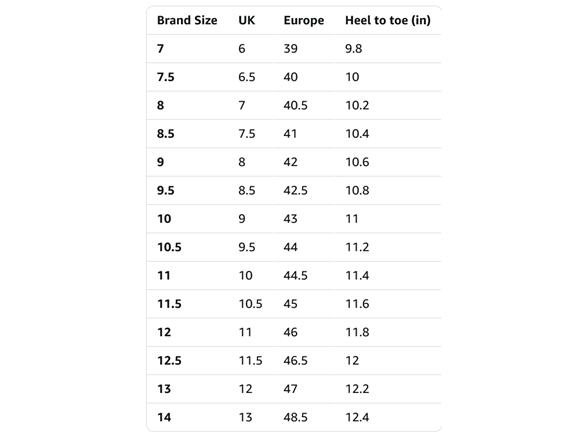 | Brand Size | UK | Europe | Heel to toe (in) |
|---|---|---|---|
| 7 | 6 | 39 | 9.8 |
| 7.5 | 6.5 | 40 | 10 |
| 8 | 7 | 40.5 | 10.2 |
| 8.5 | 7.5 | 41 | 10.4 |
| 9 | 8 | 42 | 10.6 |
| 9.5 | 8.5 | 42.5 | 10.8 |
| 10 | 9 | 43 | 11 |
| 10.5 | 9.5 | 44 | 11.2 |
| 11 | 10 | 44.5 | 11.4 |
| 11.5 | 10.5 | 45 | 11.6 |
| 12 | 11 | 46 | 11.8 |
| 12.5 | 11.5 | 46.5 | 12 |
| 13 | 12 | 47 | 12.2 |
| 14 | 13 | 48.5 | 12.4 |